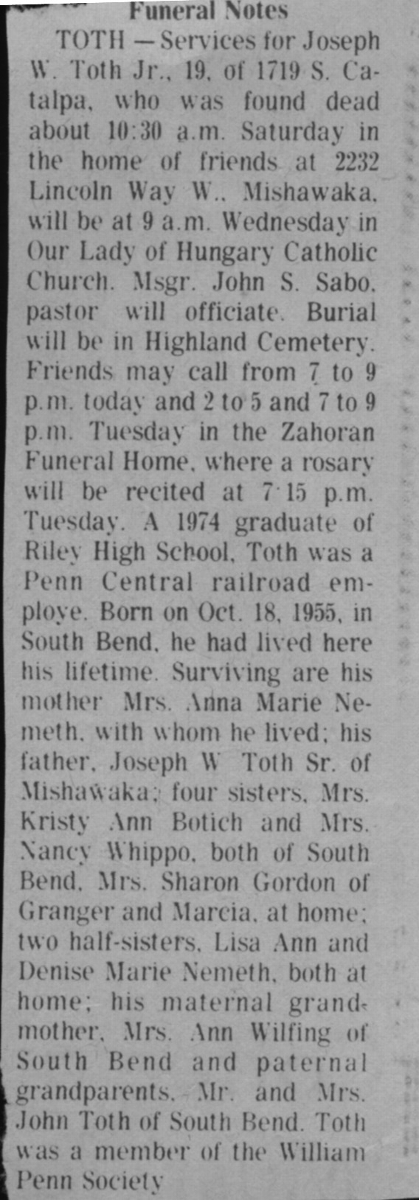 Funeral Notes

TOTH — Services for Joseph W. Toth Jr., 19, of 1719 S. Catalpa, who was found dead about 10:30 a.m. Saturday in the home of friends at 2232 Lincoln Way W., Mishawaka, will be at 9 a.m. Wednesday in Our Lady of Hungary Catholic Church. Msgr. John S. Sabo, pastor will officiate. Burial will be in Highland Cemetery. Friends may call from 7 to 9 p.m. today and 2 to 5 and 7 to 9 p.m. Tuesday in the Zahoran Funeral Home, where a rosary will be recited at 7:15 p.m. Tuesday. A 1974 graduate of Riley High School, Toth was a Penn Central railroad employe. Born on Oct. 18, 1955, in South Bend, he had lived here his lifetime. Surviving are his mother Mrs. Anna Marie Nemeth, with whom he lived; his father, Joseph W Toth Sr. of Mishawaka; four sisters, Mrs. Kristy Ann Botich and Mrs. Nancy Whippo, both of South Bend, Mrs. Sharon Gordon of Granger and Marcia, at home; two half-sisters, Lisa Ann and Denise Marie Nemeth, both at home; his maternal grandmother, Mrs. Ann Wilfing of South Bend and paternal grandparents, Mr. and Mrs. John Toth of South Bend. Toth was a member of the William Penn Society